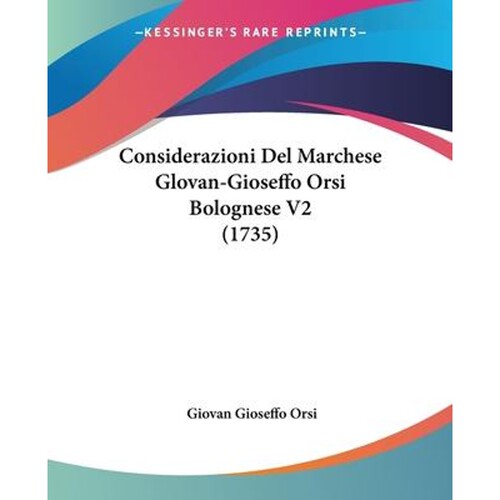 —KESSINGER'S RARE REPRINTS—

Considerazioni Del Marchese
Glovan-Gioseffo Orsi
Bolognese V2
(1735)

Giovan Gioseffo Orsi